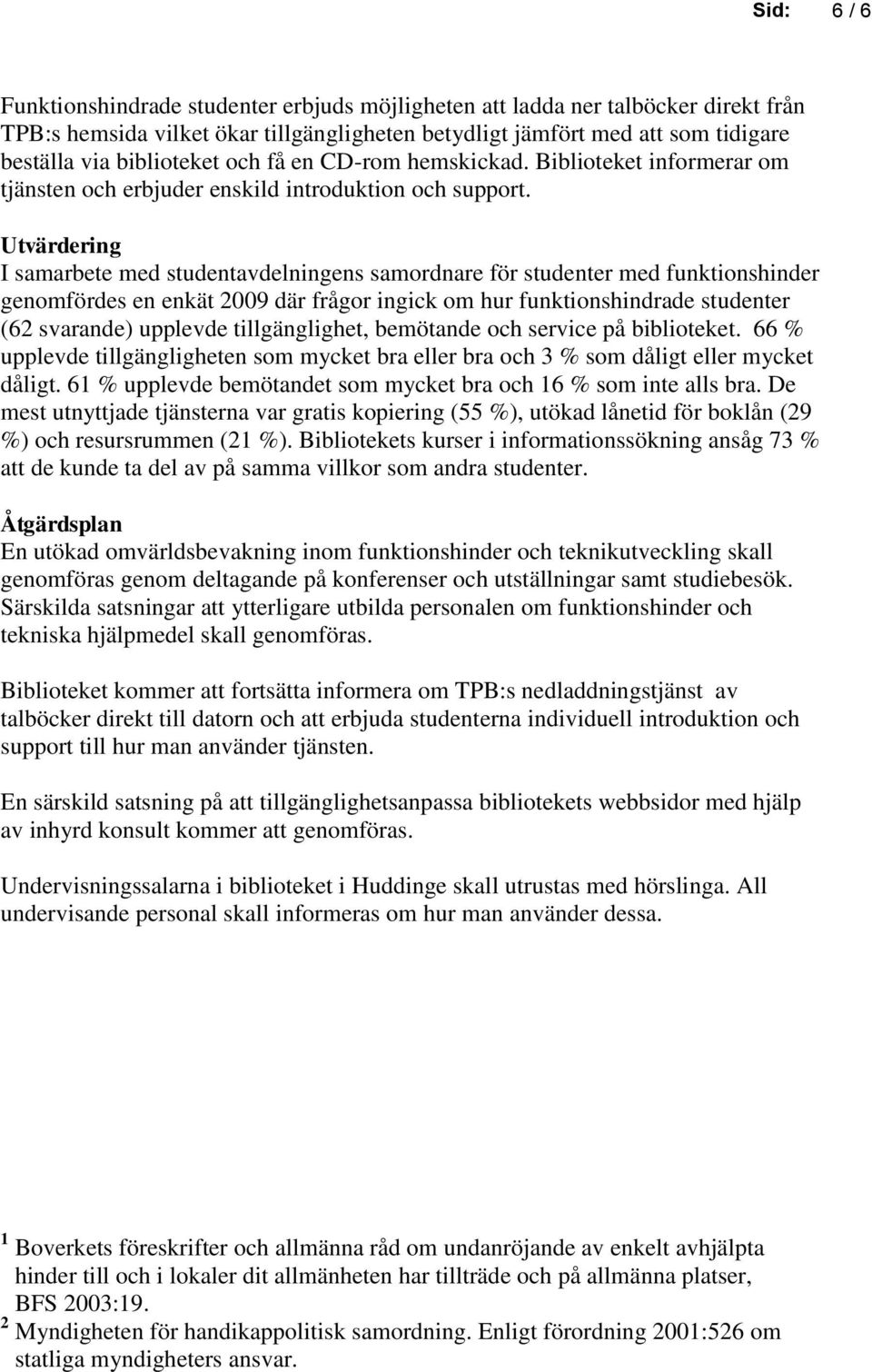 Sid: 6 / 6

Funktionshindrade studenter erbjuds möjligheten att ladda ner talböcker direkt från TPB:s hemsida vilket ökar tillgängligheten betydligt jämfört med att som tidigare beställa via biblioteket och få en CD-rom hemskickad. Biblioteket informerar om tjänsten och erbjuder enskild introduktion och support.

Utvärdering
I samarbete med studentavdelningens samordnare för studenter med funktionshinder genomfördes en enkät 2009 där frågor ingick om hur funktionshindrade studenter (62 svarande) upplevde tillgänglighet, bemötande och service på biblioteket. 66 % upplevde tillgängligheten som mycket bra eller bra och 3 % som dåligt eller mycket dåligt. 61 % upplevde bemötandet som mycket bra och 16 % som inte alls bra. De mest utnyttjade tjänsterna var gratis kopiering (55 %), utökad lånetid för boklån (29 %) och resursrummen (21 %). Bibliotekets kurser i informationssökning ansåg 73 % att de kunde ta del av på samma villkor som andra studenter.

Åtgärdsplan
En utökad omvärldsbevakning inom funktionshinder och teknikutveckling skall genomföras genom deltagande på konferenser och utställningar samt studiebesök. Särskilda satsningar att ytterligare utbilda personalen om funktionshinder och tekniska hjälpmedel skall genomföras.

Biblioteket kommer att fortsätta informera om TPB:s nedladdningstjänst av talböcker direkt till datorn och att erbjuda studenterna individuell introduktion och support till hur man använder tjänsten.

En särskild satsning på att tillgänglighetsanpassa bibliotekets webbsidor med hjälp av inhyrd konsult kommer att genomföras.

Undervisningssalarna i biblioteket i Huddinge skall utrustas med hörslinga. All undervisande personal skall informeras om hur man använder dessa.

1 Boverkets föreskrifter och allmänna råd om undanröjande av enkelt avhjälpta hinder till och i lokaler dit allmänheten har tillträde och på allmänna platser, BFS 2003:19.
2 Myndigheten för handikappolitisk samordning. Enligt förordning 2001:526 om statliga myndigheters ansvar.